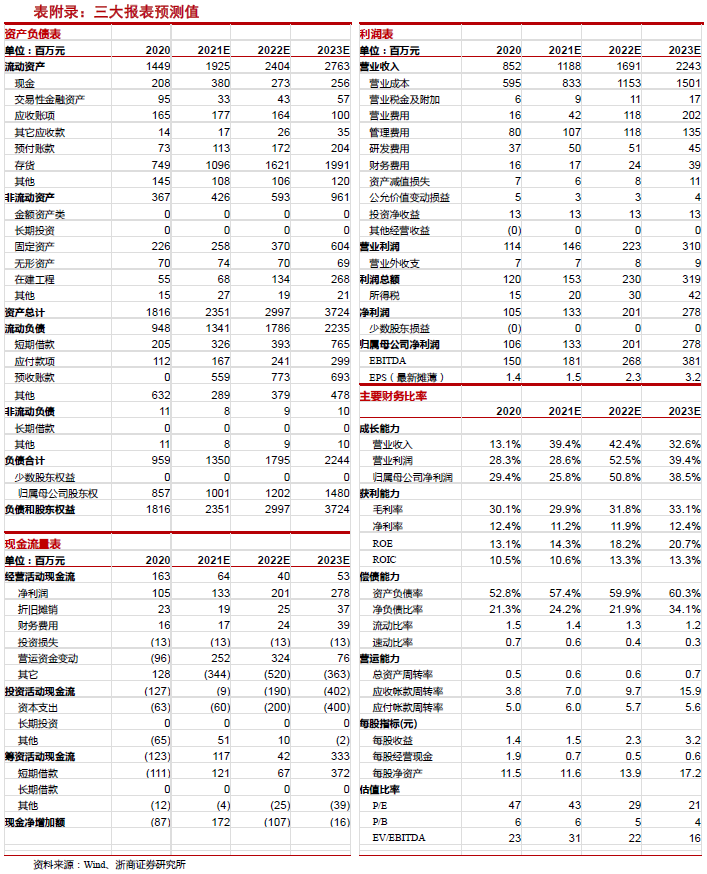 表附录：三大报表预测值

资产负债表

| 单位：百万元 | 2020 | 2021E | 2022E | 2023E |
|---|---|---|---|---|
| 流动资产 | 1449 | 1925 | 2404 | 2763 |
| 现金 | 208 | 380 | 273 | 256 |
| 交易性金融资产 | 95 | 33 | 43 | 57 |
| 应收账项 | 165 | 177 | 164 | 100 |
| 其它应收款 | 14 | 17 | 26 | 35 |
| 预付账款 | 73 | 113 | 172 | 204 |
| 存货 | 749 | 1096 | 1621 | 1991 |
| 其他 | 145 | 108 | 106 | 120 |
| 非流动资产 | 367 | 426 | 593 | 961 |
| 金额资产类 | 0 | 0 | 0 | 0 |
| 长期投资 | 0 | 0 | 0 | 0 |
| 固定资产 | 226 | 258 | 370 | 604 |
| 无形资产 | 70 | 74 | 70 | 69 |
| 在建工程 | 55 | 68 | 134 | 268 |
| 其他 | 15 | 27 | 19 | 21 |
| 资产总计 | 1816 | 2351 | 2997 | 3724 |
| 流动负债 | 948 | 1341 | 1786 | 2235 |
| 短期借款 | 205 | 326 | 393 | 765 |
| 应付款项 | 112 | 167 | 241 | 299 |
| 预收账款 | 0 | 559 | 773 | 693 |
| 其他 | 632 | 289 | 379 | 478 |
| 非流动负债 | 11 | 8 | 9 | 10 |
| 长期借款 | 0 | 0 | 0 | 0 |
| 其他 | 11 | 8 | 9 | 10 |
| 负债合计 | 959 | 1350 | 1795 | 2244 |
| 少数股东权益 | 0 | 0 | 0 | 0 |
| 归属母公司股东权 | 857 | 1001 | 1202 | 1480 |
| 负债和股东权益 | 1816 | 2351 | 2997 | 3724 |

现金流量表

| 单位：百万元 | 2020 | 2021E | 2022E | 2023E |
|---|---|---|---|---|
| 经营活动现金流 | 163 | 64 | 40 | 53 |
| 净利润 | 105 | 133 | 201 | 278 |
| 折旧摊销 | 23 | 19 | 25 | 37 |
| 财务费用 | 16 | 17 | 24 | 39 |
| 投资损失 | (13) | (13) | (13) | (13) |
| 营运资金变动 | (96) | 252 | 324 | 76 |
| 其它 | 128 | (344) | (520) | (363) |
| 投资活动现金流 | (127) | (9) | (190) | (402) |
| 资本支出 | (63) | (60) | (200) | (400) |
| 长期投资 | 0 | 0 | 0 | 0 |
| 其他 | (65) | 51 | 10 | (2) |
| 筹资活动现金流 | (123) | 117 | 42 | 333 |
| 短期借款 | (111) | 121 | 67 | 372 |
| 长期借款 | 0 | 0 | 0 | 0 |
| 其他 | (12) | (4) | (25) | (39) |
| 现金净增加额 | (87) | 172 | (107) | (16) |

利润表

| 单位：百万元 | 2020 | 2021E | 2022E | 2023E |
|---|---|---|---|---|
| 营业收入 | 852 | 1188 | 1691 | 2243 |
| 营业成本 | 595 | 833 | 1153 | 1501 |
| 营业税金及附加 | 6 | 9 | 11 | 17 |
| 营业费用 | 16 | 42 | 118 | 202 |
| 管理费用 | 80 | 107 | 118 | 135 |
| 研发费用 | 37 | 50 | 51 | 45 |
| 财务费用 | 16 | 17 | 24 | 39 |
| 资产减值损失 | 7 | 6 | 8 | 11 |
| 公允价值变动损益 | 5 | 3 | 3 | 4 |
| 投资净收益 | 13 | 13 | 13 | 13 |
| 其他经营收益 | (0) | 0 | 0 | 0 |
| 营业利润 | 114 | 146 | 223 | 310 |
| 营业外收支 | 7 | 7 | 8 | 9 |
| 利润总额 | 120 | 153 | 230 | 319 |
| 所得税 | 15 | 20 | 30 | 42 |
| 净利润 | 105 | 133 | 201 | 278 |
| 少数股东损益 | (0) | 0 | 0 | 0 |
| 归属母公司净利润 | 106 | 133 | 201 | 278 |
| EBITDA | 150 | 181 | 268 | 381 |
| EPS（最新摊薄） | 1.4 | 1.5 | 2.3 | 3.2 |

主要财务比率

| | 2020 | 2021E | 2022E | 2023E |
|---|---|---|---|---|
| 成长能力 | | | | |
| 营业收入 | 13.1% | 39.4% | 42.4% | 32.6% |
| 营业利润 | 28.3% | 28.6% | 52.5% | 39.4% |
| 归属母公司净利润 | 29.4% | 25.8% | 50.8% | 38.5% |
| 获利能力 | | | | |
| 毛利率 | 30.1% | 29.9% | 31.8% | 33.1% |
| 净利率 | 12.4% | 11.2% | 11.9% | 12.4% |
| ROE | 13.1% | 14.3% | 18.2% | 20.7% |
| ROIC | 10.5% | 10.6% | 13.3% | 13.3% |
| 偿债能力 | | | | |
| 资产负债率 | 52.8% | 57.4% | 59.9% | 60.3% |
| 净负债比率 | 21.3% | 24.2% | 21.9% | 34.1% |
| 流动比率 | 1.5 | 1.4 | 1.3 | 1.2 |
| 速动比率 | 0.7 | 0.6 | 0.4 | 0.3 |
| 营运能力 | | | | |
| 总资产周转率 | 0.5 | 0.6 | 0.6 | 0.7 |
| 应收帐款周转率 | 3.8 | 7.0 | 9.7 | 15.9 |
| 应付帐款周转率 | 5.0 | 6.0 | 5.7 | 5.6 |
| 每股指标(元) | | | | |
| 每股收益 | 1.4 | 1.5 | 2.3 | 3.2 |
| 每股经营现金 | 1.9 | 0.7 | 0.5 | 0.6 |
| 每股净资产 | 11.5 | 11.6 | 13.9 | 17.2 |
| 估值比率 | | | | |
| P/E | 47 | 43 | 29 | 21 |
| P/B | 6 | 6 | 5 | 4 |
| EV/EBITDA | 23 | 31 | 22 | 16 |

资料来源：Wind、浙商证券研究所